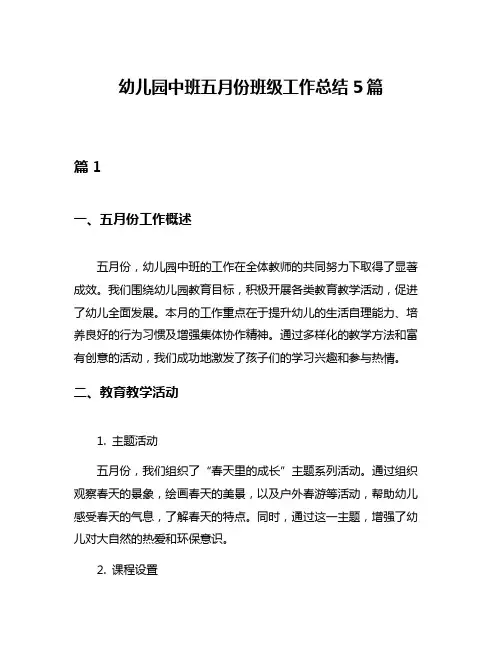 幼儿园中班五月份班级工作总结 5 篇

篇 1

一、五月份工作概述

五月份，幼儿园中班的工作在全体教师的共同努力下取得了显著成效。我们围绕幼儿园教育目标，积极开展各类教育教学活动，促进了幼儿全面发展。本月的工作重点在于提升幼儿的生活自理能力、培养良好的行为习惯及增强集体协作精神。通过多样化的教学方法和富有创意的活动，我们成功地激发了孩子们的学习兴趣和参与热情。

二、教育教学活动

1. 主题活动

五月份，我们组织了“春天里的成长”主题系列活动。通过组织观察春天的景象，绘画春天的美景，以及户外春游等活动，帮助幼儿感受春天的气息，了解春天的特点。同时，通过这一主题，增强了幼儿对大自然的热爱和环保意识。

2. 课程设置